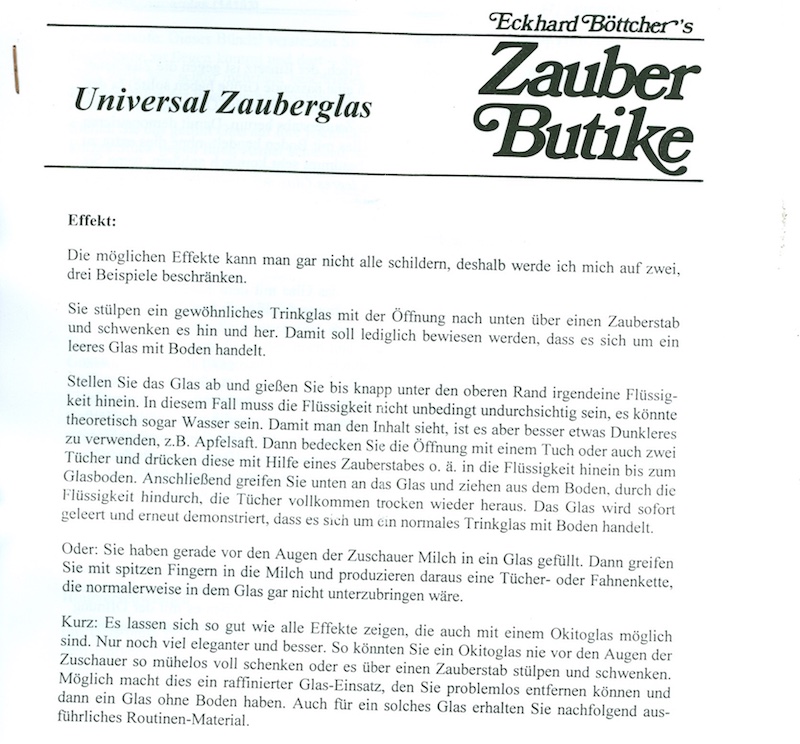 Eckhard Böttcher's
Zauber Butike

Universal Zauberglas

Effekt:

Die möglichen Effekte kann man gar nicht alle schildern, deshalb werde ich mich auf zwei, drei Beispiele beschränken.

Sie stülpen ein gewöhnliches Trinkglas mit der Öffnung nach unten über einen Zauberstab und schwenken es hin und her. Damit soll lediglich bewiesen werden, dass es sich um ein leeres Glas mit Boden handelt.

Stellen Sie das Glas ab und gießen Sie bis knapp unter den oberen Rand irgendeine Flüssigkeit hinein. In diesem Fall muss die Flüssigkeit nicht unbedingt undurchsichtig sein, es könnte theoretisch sogar Wasser sein. Damit man den Inhalt sieht, ist es aber besser etwas Dunkleres zu verwenden, z.B. Apfelsaft. Dann bedecken Sie die Öffnung mit einem Tuch oder auch zwei Tücher und drücken diese mit Hilfe eines Zauberstabes o. ä. in die Flüssigkeit hinein bis zum Glasboden. Anschließend greifen Sie unten an das Glas und ziehen aus dem Boden, durch die Flüssigkeit hindurch, die Tücher vollkommen trocken wieder heraus. Das Glas wird sofort geleert und erneut demonstriert, dass es sich um ein normales Trinkglas mit Boden handelt.

Oder: Sie haben gerade vor den Augen der Zuschauer Milch in ein Glas gefüllt. Dann greifen Sie mit spitzen Fingern in die Milch und produzieren daraus eine Tücher- oder Fahnenkette, die normalerweise in dem Glas gar nicht unterzubringen wäre.

Kurz: Es lassen sich so gut wie alle Effekte zeigen, die auch mit einem Okitoglas möglich sind. Nur noch viel eleganter und besser. So könnten Sie ein Okitoglas nie vor den Augen der Zuschauer so mühelos voll schenken oder es über einen Zauberstab stülpen und schwenken. Möglich macht dies ein raffinierter Glas-Einsatz, den Sie problemlos entfernen können und dann ein Glas ohne Boden haben. Auch für ein solches Glas erhalten Sie nachfolgend ausführliches Routinen-Material.